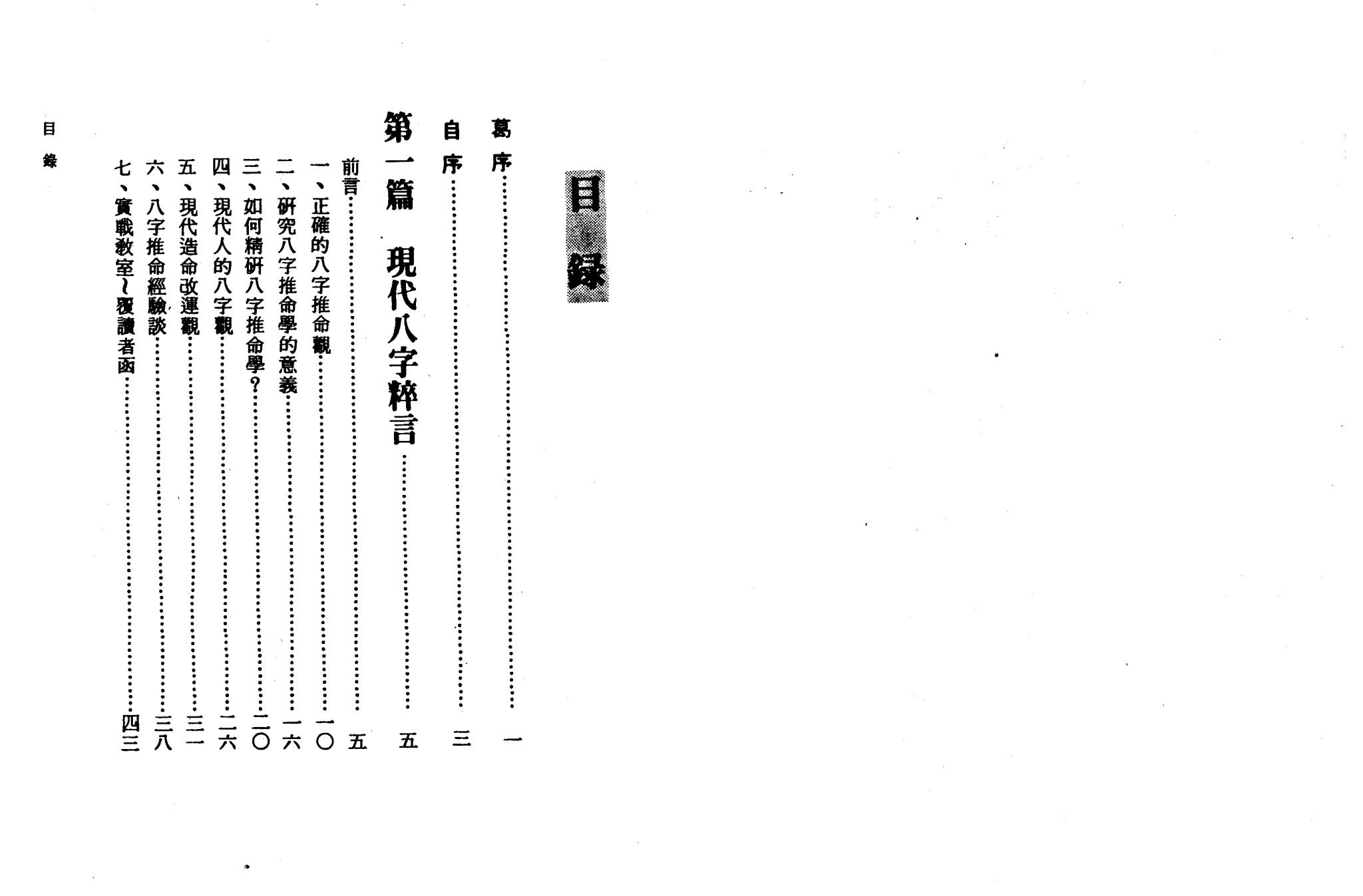 目錄

葛序 一

自序 三

第一篇 現代八字粹言 五

前言 五

一、正確的八字推命觀 一〇

二、研究八字推命學的意義 一六

三、如何精研八字推命學? 二〇

四、現代人的八字觀 二六

五、現代造命改運觀 三一

六、八字推命經驗談 三八

七、實戰教室~覆讀者函 四三

目錄